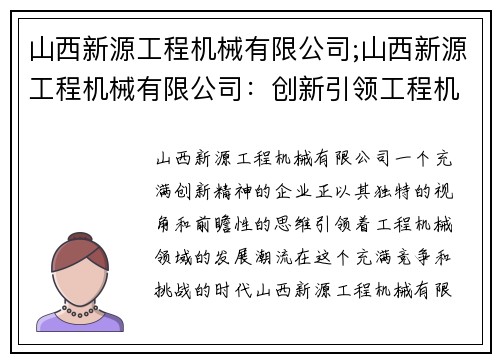 山西新源工程机械有限公司;山西新源工程机械有限公司：创新引领工程机

山西新源工程机械有限公司一个充满创新精神的企业正以其独特的视角和前瞻性的思维引领着工程机械领域的发展潮流在这个充满竞争和挑战的时代山西新源工程机械有限